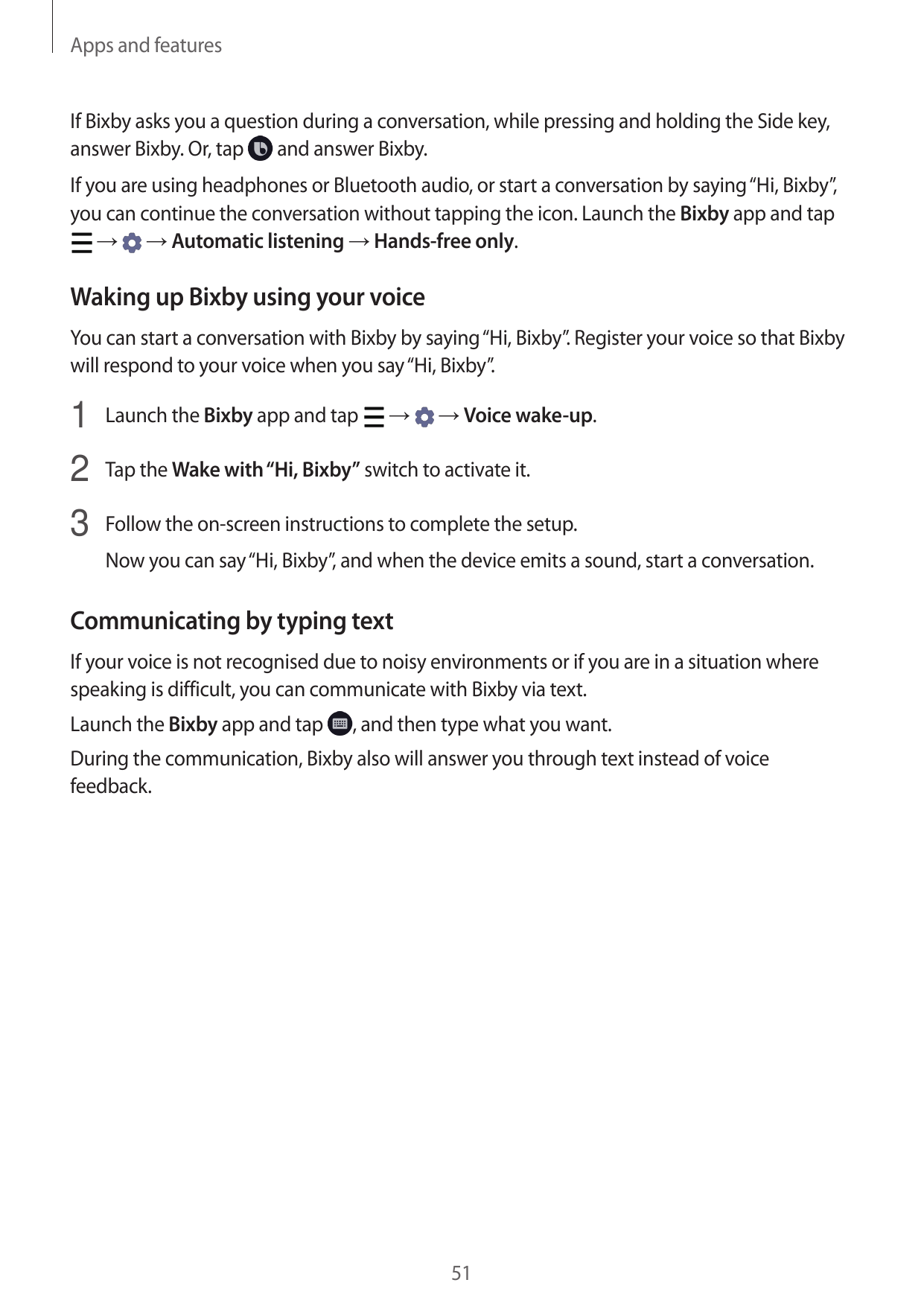 Apps and features

If Bixby asks you a question during a conversation, while pressing and holding the Side key, answer Bixby. Or, tap and answer Bixby.

If you are using headphones or Bluetooth audio, or start a conversation by saying “Hi, Bixby”, you can continue the conversation without tapping the icon. Launch the Bixby app and tap → → Automatic listening → Hands-free only.

Waking up Bixby using your voice

You can start a conversation with Bixby by saying “Hi, Bixby”. Register your voice so that Bixby will respond to your voice when you say “Hi, Bixby”.

1 Launch the Bixby app and tap → → Voice wake-up.

2 Tap the Wake with “Hi, Bixby” switch to activate it.

3 Follow the on-screen instructions to complete the setup.

Now you can say “Hi, Bixby”, and when the device emits a sound, start a conversation.

Communicating by typing text

If your voice is not recognised due to noisy environments or if you are in a situation where speaking is difficult, you can communicate with Bixby via text.

Launch the Bixby app and tap , and then type what you want.

During the communication, Bixby also will answer you through text instead of voice feedback.

51